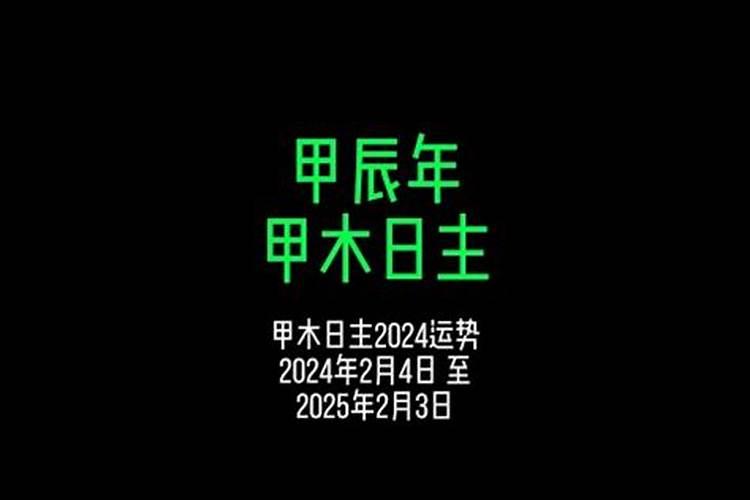 甲辰年
甲木日主

甲木日主2024运势
2024年2月4日 至
2025年2月3日